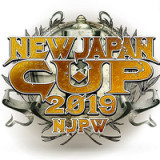 NEW JAPAN CUP 2019 NJPW